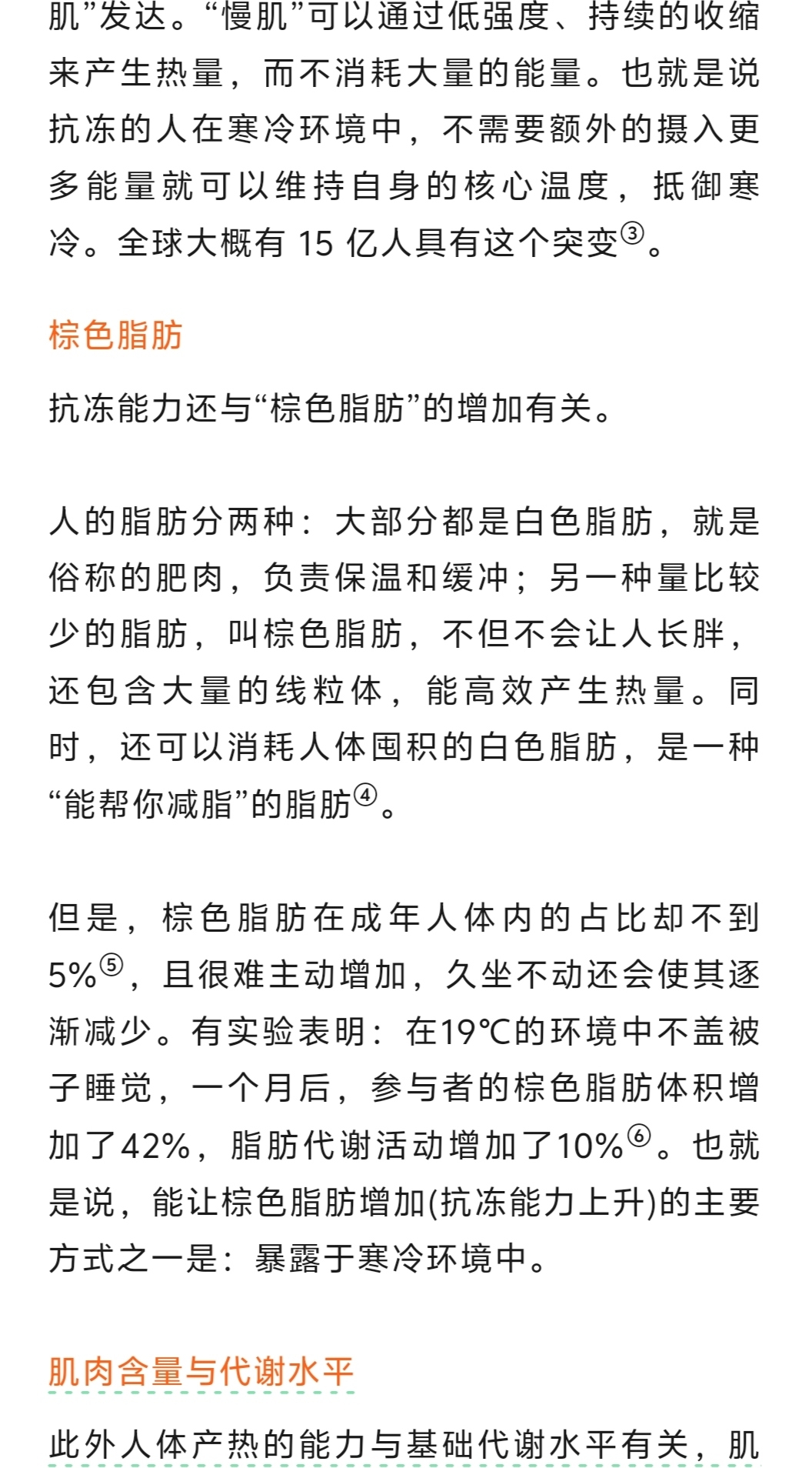 肌”发达。“慢肌”可以通过低强度、持续的收缩来产生热量，而不消耗大量的能量。也就是说抗冻的人在寒冷环境中，不需要额外的摄入更多能量就可以维持自身的核心温度，抵御寒冷。全球大概有 15 亿人具有这个突变③。

棕色脂肪

抗冻能力还与“棕色脂肪”的增加有关。

人的脂肪分两种：大部分都是白色脂肪，就是俗称的肥肉，负责保温和缓冲；另一种量比较少的脂肪，叫棕色脂肪，不但不会让人长胖，还包含大量的线粒体，能高效产生热量。同时，还可以消耗人体囤积的白色脂肪，是一种“能帮你减脂”的脂肪④。

但是，棕色脂肪在成年人体内的占比却不到5%⑤，且很难主动增加，久坐不动还会使其逐渐减少。有实验表明：在19℃的环境中不盖被子睡觉，一个月后，参与者的棕色脂肪体积增加了42%，脂肪代谢活动增加了10%⑥。也就是说，能让棕色脂肪增加(抗冻能力上升)的主要方式之一是：暴露于寒冷环境中。

肌肉含量与代谢水平

此外人体产热的能力与基础代谢水平有关，肌